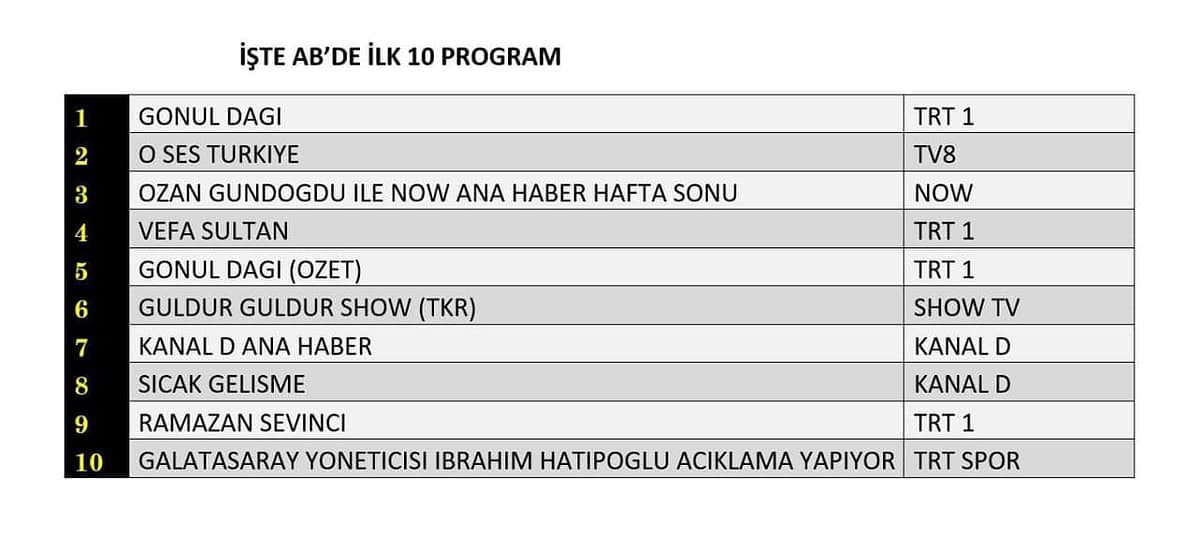 İŞTE AB'DE İLK 10 PROGRAM

| 1 | GONUL DAGI | TRT 1 |
|---|---|---|
| 2 | O SES TURKIYE | TV8 |
| 3 | OZAN GUNDOGDU ILE NOW ANA HABER HAFTA SONU | NOW |
| 4 | VEFA SULTAN | TRT 1 |
| 5 | GONUL DAGI (OZET) | TRT 1 |
| 6 | GULDUR GULDUR SHOW (TKR) | SHOW TV |
| 7 | KANAL D ANA HABER | KANAL D |
| 8 | SICAK GELISME | KANAL D |
| 9 | RAMAZAN SEVINCI | TRT 1 |
| 10 | GALATASARAY YONETICISI IBRAHIM HATIPOGLU ACIKLAMA YAPIYOR | TRT SPOR |